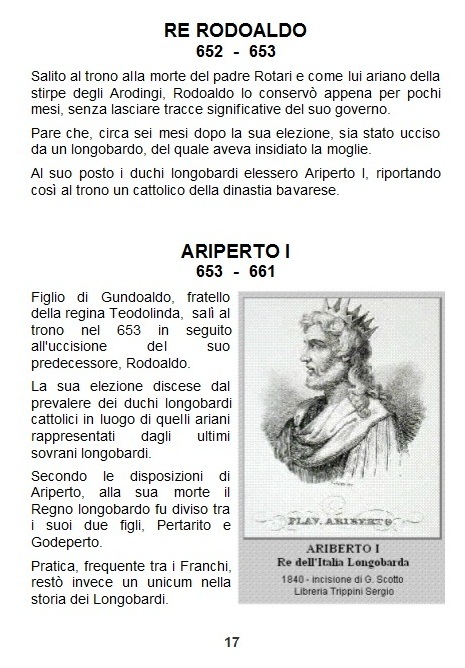 RE RODOALDO
652 - 653

Salito al trono alla morte del padre Rotari e come lui ariano della stirpe degli Arodingi, Rodoaldo lo conservò appena per pochi mesi, senza lasciare tracce significative del suo governo.

Pare che, circa sei mesi dopo la sua elezione, sia stato ucciso da un longobardo, del quale aveva insidiato la moglie.

Al suo posto i duchi longobardi elessero Ariperto I, riportando così al trono un cattolico della dinastia bavarese.

ARIPERTO I
653 - 661

Figlio di Gundoaldo, fratello della regina Teodolinda, salì al trono nel 653 in seguito all'uccisione del suo predecessore, Rodoaldo.

La sua elezione discese dal prevalere dei duchi longobardi cattolici in luogo di quelli ariani rappresentati dagli ultimi sovrani longobardi.

Secondo le disposizioni di Ariperto, alla sua morte il Regno longobardo fu diviso tra i suoi due figli, Pertarito e Godeperto.

Pratica, frequente tra i Franchi, restò invece un unicum nella storia dei Longobardi.

FLAV. ARIBERTO

ARIBERTO I
Re dell'Italia Longobarda
1840 - incisione di G. Scotto
Libreria Trippini Sergio

17